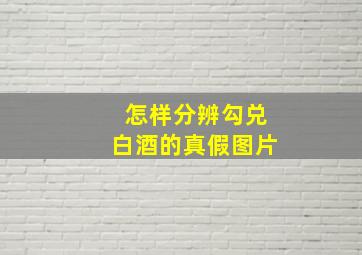 怎样分辨勾兑
白酒的真假图片